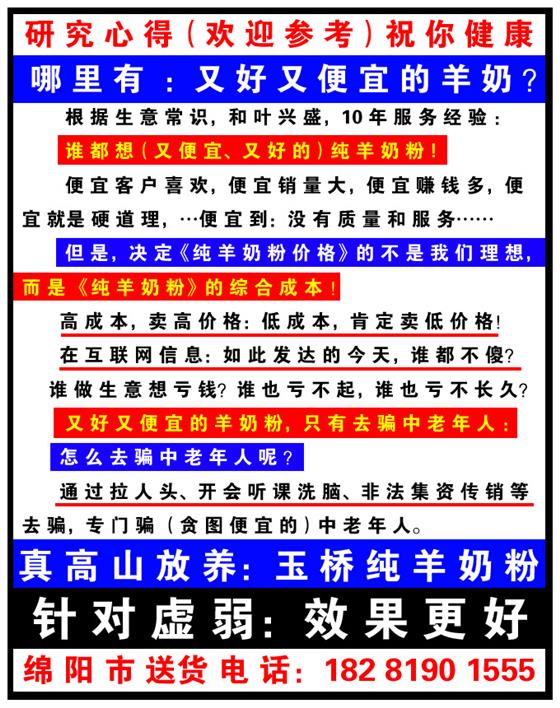 研究心得（欢迎参考）祝你健康

哪里有：又好又便宜的羊奶？

根据生意常识，和叶兴盛，10年服务经验：

谁都想（又便宜、又好的）纯羊奶粉！

便宜客户喜欢，便宜销量大，便宜赚钱多，便宜就是硬道理，…便宜到：没有质量和服务……

但是，决定《纯羊奶粉价格》的不是我们理想，

而是《纯羊奶粉》的综合成本！

高成本，卖高价格：低成本，肯定卖低价格！

在互联网信息：如此发达的今天，谁都不傻？

谁做生意想亏钱？谁也亏不起，谁也亏不长久？

又好又便宜的羊奶粉，只有去骗中老年人：

怎么去骗中老年人呢？

通过拉人头、开会听课洗脑、非法集资传销等去骗，专门骗（贪图便宜的）中老年人。

真高山放养：玉桥纯羊奶粉

针对虚弱：效果更好

绵阳市送货电话：182 8190 1555